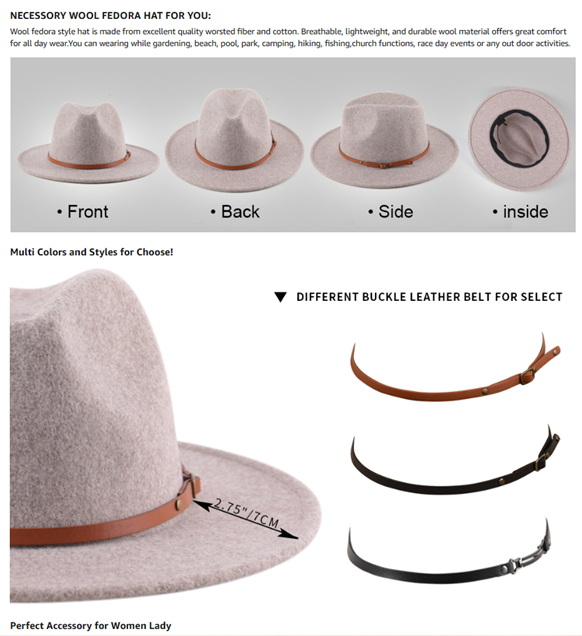 NECESSORY WOOL FEDORA HAT FOR YOU:

Wool fedora style hat is made from excellent quality worsted fiber and cotton. Breathable, lightweight, and durable wool material offers great comfort for all day wear.You can wearing while gardening, beach, pool, park, camping, hiking, fishing,church functions, race day events or any out door activities.

• Front

• Back

• Side

• inside

Multi Colors and Styles for Choose!

▼ DIFFERENT BUCKLE LEATHER BELT FOR SELECT

2.75"/7CM

Perfect Accessory for Women Lady